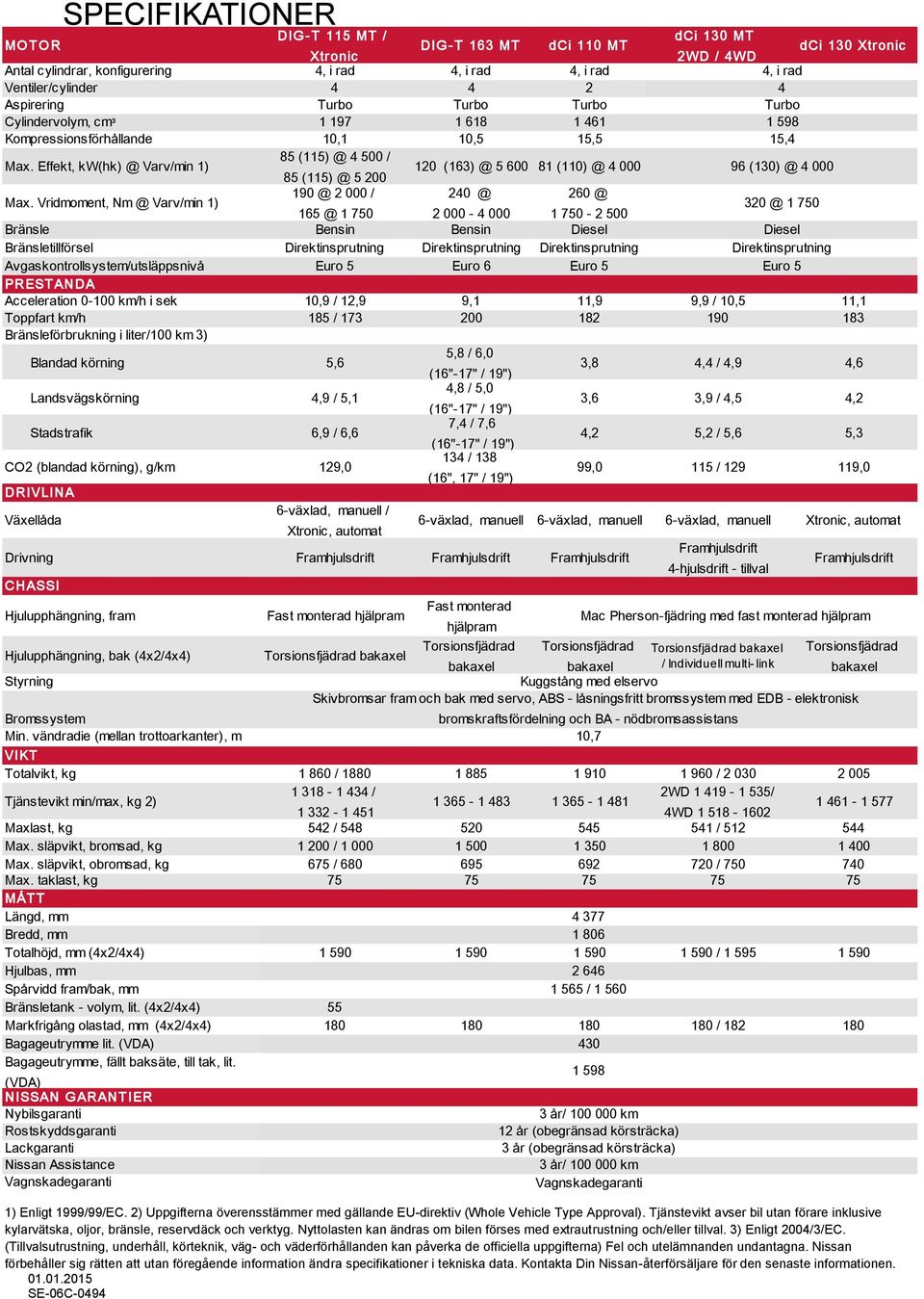 SPECIFIKATIONER

| MOTOR | DIG-T 115 MT / Xtronic | DIG-T 163 MT | dCi 110 MT | dCi 130 MT 2WD / 4WD | dCi 130 Xtronic |
|---|---|---|---|---|---|
| Antal cylindrar, konfigurering | 4, i rad | 4, i rad | 4, i rad | 4, i rad | |
| Ventiler/cylinder | 4 | 4 | 2 | 4 | |
| Aspirering | Turbo | Turbo | Turbo | Turbo | |
| Cylindervolym, cm³ | 1 197 | 1 618 | 1 461 | 1 598 | |
| Kompressionsförhållande | 10,1 | 10,5 | 15,5 | 15,4 | |
| Max. Effekt, kW(hk) @ Varv/min 1) | 85 (115) @ 4 500 / 85 (115) @ 5 200 | 120 (163) @ 5 600 | 81 (110) @ 4 000 | 96 (130) @ 4 000 | |
| Max. Vridmoment, Nm @ Varv/min 1) | 190 @ 2 000 / 165 @ 1 750 | 240 @ 2 000 - 4 000 | 260 @ 1 750 - 2 500 | 320 @ 1 750 | |
| Bränsle | Bensin | Bensin | Diesel | Diesel | |
| Bränsletillförsel | Direktinsprutning | Direktinsprutning | Direktinsprutning | Direktinsprutning | |
| Avgaskontrollsystem/utsläppsnivå | Euro 5 | Euro 6 | Euro 5 | Euro 5 | |
| PRESTANDA | | | | | |
| Acceleration 0-100 km/h i sek | 10,9 / 12,9 | 9,1 | 11,9 | 9,9 / 10,5 | 11,1 |
| Toppfart km/h | 185 / 173 | 200 | 182 | 190 | 183 |
| Bränsleförbrukning i liter/100 km 3) | | | | | |
| Blandad körning | 5,6 | 5,8 / 6,0 (16"-17" / 19") | 3,8 | 4,4 / 4,9 | 4,6 |
| Landsvägskörning | 4,9 / 5,1 | 4,8 / 5,0 (16"-17" / 19") | 3,6 | 3,9 / 4,5 | 4,2 |
| Stadstrafik | 6,9 / 6,6 | 7,4 / 7,6 (16"-17" / 19") | 4,2 | 5,2 / 5,6 | 5,3 |
| CO2 (blandad körning), g/km | 129,0 | 134 / 138 (16", 17" / 19") | 99,0 | 115 / 129 | 119,0 |
| DRIVLINA | | | | | |
| Växellåda | 6-växlad, manuell / Xtronic, automat | 6-växlad, manuell | 6-växlad, manuell | 6-växlad, manuell | Xtronic, automat |
| Drivning | Framhjulsdrift | Framhjulsdrift | Framhjulsdrift | Framhjulsdrift 4-hjulsdrift - tillval | Framhjulsdrift |
| CHASSI | | | | | |
| Hjulupphängning, fram | Fast monterad hjälpram | Fast monterad hjälpram | Mac Pherson-fjädring med fast monterad hjälpram | | |
| Hjulupphängning, bak (4x2/4x4) | Torsionsfjädrad bakaxel | Torsionsfjädrad bakaxel | Torsionsfjädrad bakaxel | Torsionsfjädrad bakaxel / Individuell multi-link | Torsionsfjädrad bakaxel |
| Styrning | Kuggstång med elservo | | | | |
| Bromssystem | Skivbromsar fram och bak med servo, ABS - låsningsfritt bromssystem med EDB - elektronisk bromskraftsfördelning och BA - nödbromsassistans | | | | |
| Min. vändradie (mellan trottoarkanter), m | 10,7 | | | | |
| VIKT | | | | | |
| Totalvikt, kg | 1 860 / 1880 | 1 885 | 1 910 | 1 960 / 2 030 | 2 005 |
| Tjänstevikt min/max, kg 2) | 1 318 - 1 434 / 1 332 - 1 451 | 1 365 - 1 483 | 1 365 - 1 481 | 2WD 1 419 - 1 535/ 4WD 1 518 - 1602 | 1 461 - 1 577 |
| Maxlast, kg | 542 / 548 | 520 | 545 | 541 / 512 | 544 |
| Max. släpvikt, bromsad, kg | 1 200 / 1 000 | 1 500 | 1 350 | 1 800 | 1 400 |
| Max. släpvikt, obromsad, kg | 675 / 680 | 695 | 692 | 720 / 750 | 740 |
| Max. taklast, kg | 75 | 75 | 75 | 75 | 75 |
| MÅTT | | | | | |
| Längd, mm | 4 377 | | | | |
| Bredd, mm | 1 806 | | | | |
| Totalhöjd, mm (4x2/4x4) | 1 590 | 1 590 | 1 590 | 1 590 / 1 595 | 1 590 |
| Hjulbas, mm | 2 646 | | | | |
| Spårvidd fram/bak, mm | 1 565 / 1 560 | | | | |
| Bränsletank - volym, lit. (4x2/4x4) | 55 | | | | |
| Markfrigång olastad, mm (4x2/4x4) | 180 | 180 | 180 | 180 / 182 | 180 |
| Bagageutrymme lit. (VDA) | 430 | | | | |
| Bagageutrymme, fällt baksäte, till tak, lit. (VDA) | 1 598 | | | | |
| NISSAN GARANTIER | | | | | |
| Nybilsgaranti | 3 år/ 100 000 km | | | | |
| Rostskyddsgaranti | 12 år (obegränsad körsträcka) | | | | |
| Lackgaranti | 3 år (obegränsad körsträcka) | | | | |
| Nissan Assistance | 3 år/ 100 000 km | | | | |
| Vagnskadegaranti | Vagnskadegaranti | | | | |

1) Enligt 1999/99/EC. 2) Uppgifterna överensstämmer med gällande EU-direktiv (Whole Vehicle Type Approval). Tjänstevikt avser bil utan förare inklusive kylarvätska, oljor, bränsle, reservdäck och verktyg. Nyttolasten kan ändras om bilen förses med extrautrustning och/eller tillval. 3) Enligt 2004/3/EC. (Tillvalsutrustning, underhåll, körteknik, väg- och väderförhållanden kan påverka de officiella uppgifterna) Fel och utelämnanden undantagna. Nissan förbehåller sig rätten att utan föregående information ändra specifikationer i tekniska data. Kontakta Din Nissan-återförsäljare för den senaste informationen.
01.01.2015
SE-06C-0494